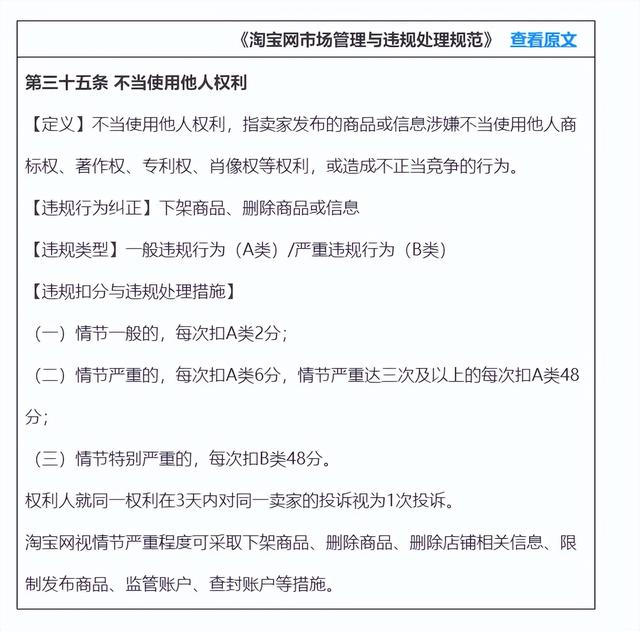 《淘宝网市场管理与违规处理规范》 查看原文

第三十五条 不当使用他人权利

【定义】不当使用他人权利，指卖家发布的商品或信息涉嫌不当使用他人商标权、著作权、专利权、肖像权等权利，或造成不正当竞争的行为。

【违规行为纠正】下架商品、删除商品或信息

【违规类型】一般违规行为（A类）/严重违规行为（B类）

【违规扣分与违规处理措施】

（一）情节一般的，每次扣A类2分；

（二）情节严重的，每次扣A类6分，情节严重达三次及以上的每次扣A类48分；

（三）情节特别严重的，每次扣B类48分。

权利人就同一权利在3天内对同一卖家的投诉视为1次投诉。

淘宝网视情节严重程度可采取下架商品、删除商品、删除店铺相关信息、限制发布商品、监管账户、查封账户等措施。